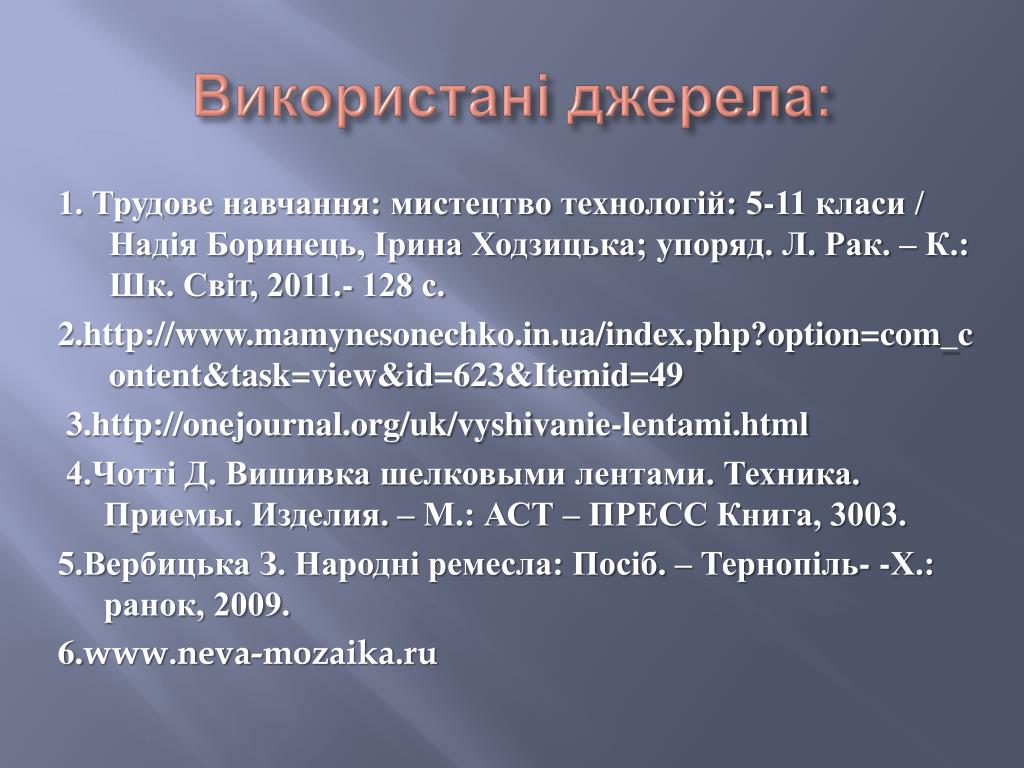 Використані джерела:

1. Трудове навчання: мистецтво технологій: 5-11 класи / Надія Боринець, Ірина Ходзицька; упоряд. Л. Рак. – К.: Шк. Світ, 2011.- 128 с.

2.http://www.mamynesonechko.in.ua/index.php?option=com_content&task=view&id=623&Itemid=49

3.http://onejournal.org/uk/vyshivanie-lentami.html

4.Чотті Д. Вишивка шелковыми лентами. Техника. Приемы. Изделия. – М.: АСТ – ПРЕСС Книга, 3003.

5.Вербицька З. Народні ремесла: Посіб. – Тернопіль- -Х.: ранок, 2009.

6.www.neva-mozaika.ru